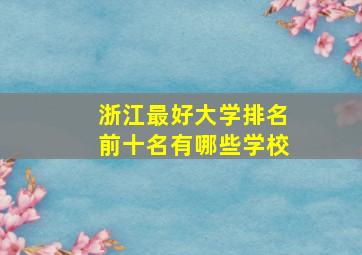 浙江最好大学排名
前十名有哪些学校